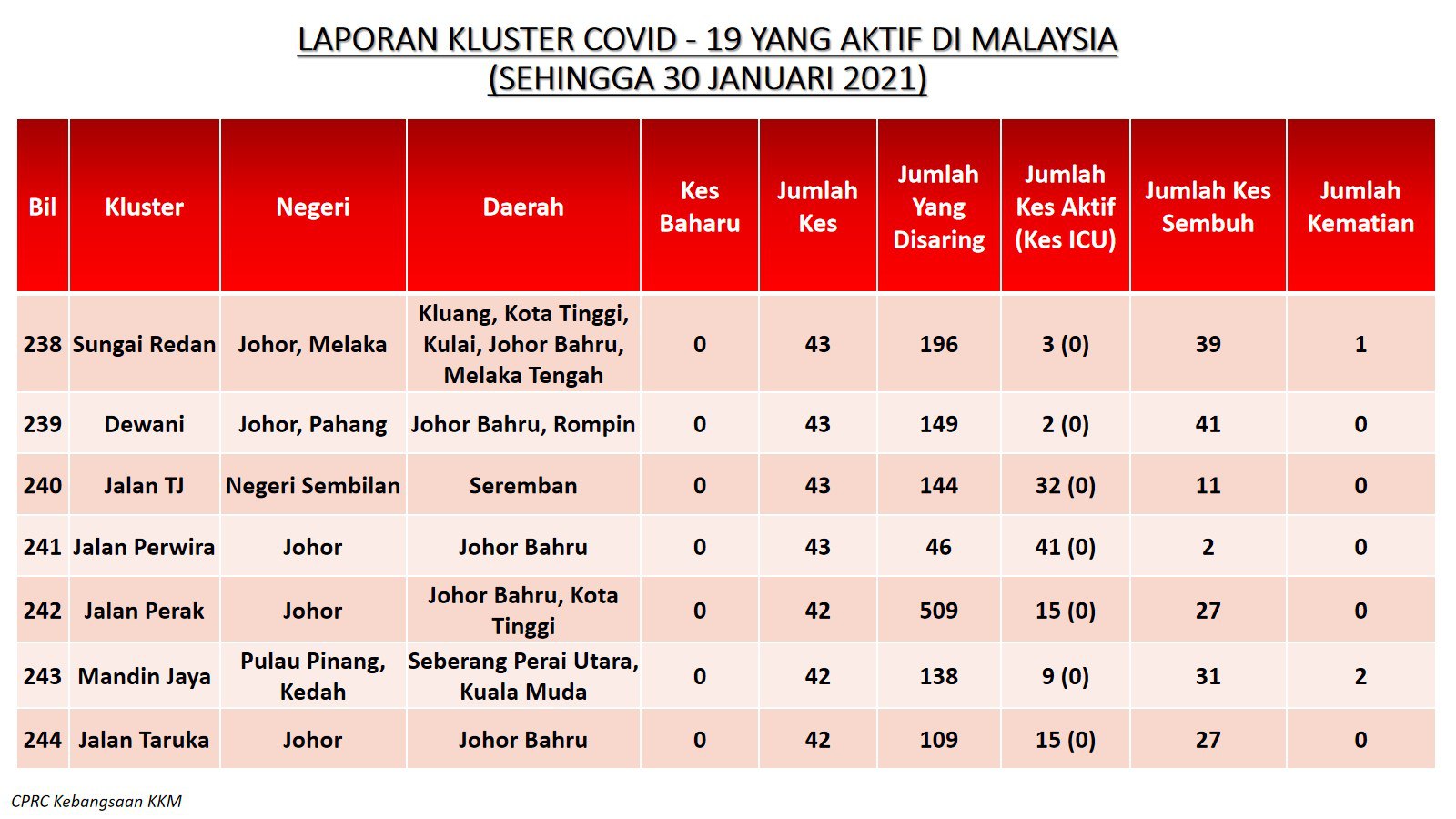 LAPORAN KLUSTER COVID - 19 YANG AKTIF DI MALAYSIA
(SEHINGGA 30 JANUARI 2021)

| Bil | Kluster | Negeri | Daerah | Kes Baharu | Jumlah Kes | Jumlah Yang Disaring | Jumlah Kes Aktif (Kes ICU) | Jumlah Kes Sembuh | Jumlah Kematian |
|---|---|---|---|---|---|---|---|---|---|
| 238 | Sungai Redan | Johor, Melaka | Kluang, Kota Tinggi, Kulai, Johor Bahru, Melaka Tengah | 0 | 43 | 196 | 3 (0) | 39 | 1 |
| 239 | Dewani | Johor, Pahang | Johor Bahru, Rompin | 0 | 43 | 149 | 2 (0) | 41 | 0 |
| 240 | Jalan TJ | Negeri Sembilan | Seremban | 0 | 43 | 144 | 32 (0) | 11 | 0 |
| 241 | Jalan Perwira | Johor | Johor Bahru | 0 | 43 | 46 | 41 (0) | 2 | 0 |
| 242 | Jalan Perak | Johor | Johor Bahru, Kota Tinggi | 0 | 42 | 509 | 15 (0) | 27 | 0 |
| 243 | Mandin Jaya | Pulau Pinang, Kedah | Seberang Perai Utara, Kuala Muda | 0 | 42 | 138 | 9 (0) | 31 | 2 |
| 244 | Jalan Taruka | Johor | Johor Bahru | 0 | 42 | 109 | 15 (0) | 27 | 0 |

CPRC Kebangsaan KKM